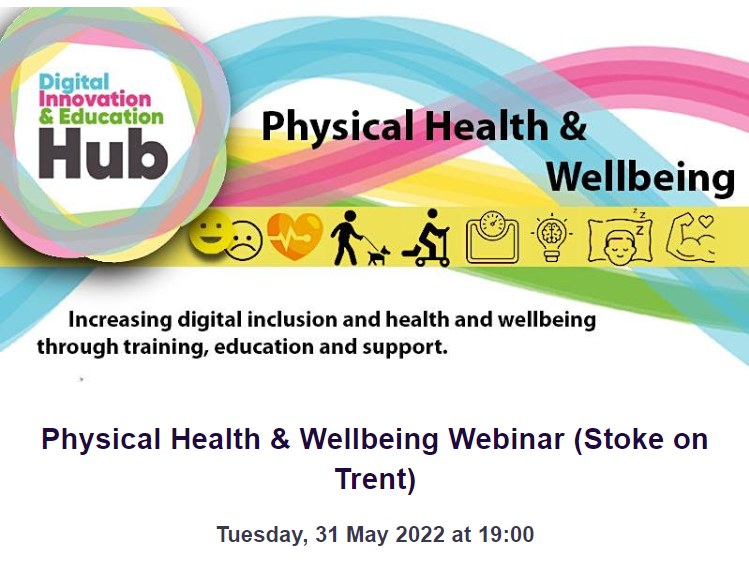 Digital Innovation & Education Hub

Physical Health & Wellbeing

Increasing digital inclusion and health and wellbeing through training, education and support.

Physical Health & Wellbeing Webinar (Stoke on Trent)

Tuesday, 31 May 2022 at 19:00